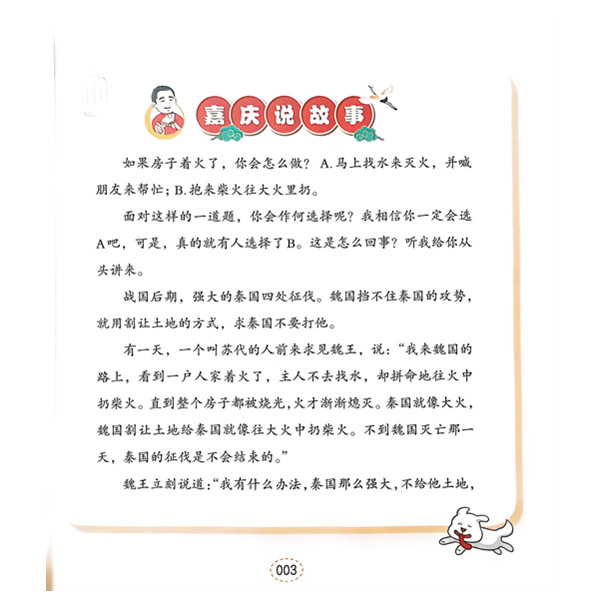 嘉庆说故事

如果房子着火了，你会怎么做？A.马上找水来灭火，并喊朋友来帮忙；B.抱来柴火往大火里扔。

面对这样的一道题，你会作何选择呢？我相信你一定会选A吧，可是，真的就有人选择了B。这是怎么回事？听我给你从头讲来。

战国后期，强大的秦国四处征伐。魏国挡不住秦国的攻势，就用割让土地的方式，求秦国不要打他。

有一天，一个叫苏代的人前来求见魏王，说：“我来魏国的路上，看到一户人家着火了，主人不去找水，却拼命地往火中扔柴火。直到整个房子都被烧光，火才渐渐熄灭。秦国就像大火，魏国割让土地给秦国就像往大火中扔柴火。不到魏国灭亡那一天，秦国的征伐是不会结束的。”

魏王立刻说道：“我有什么办法，秦国那么强大，不给他土地，

003